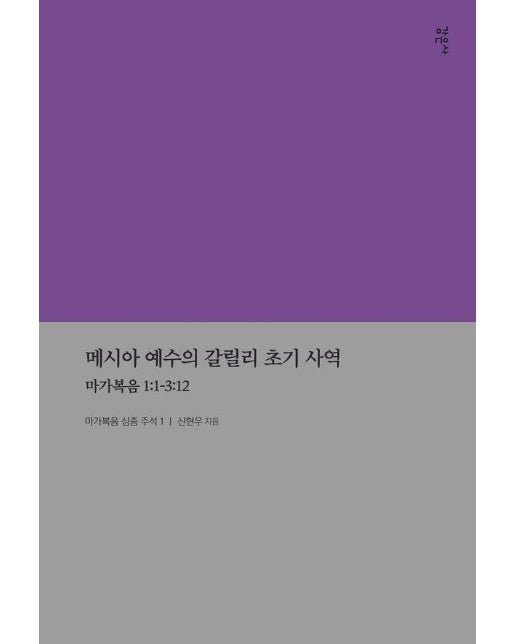 감은사

메시아 예수의 갈릴리 초기 사역
마가복음 1:1-3:12

마가복음 심층 주석 1 | 신현우 지음